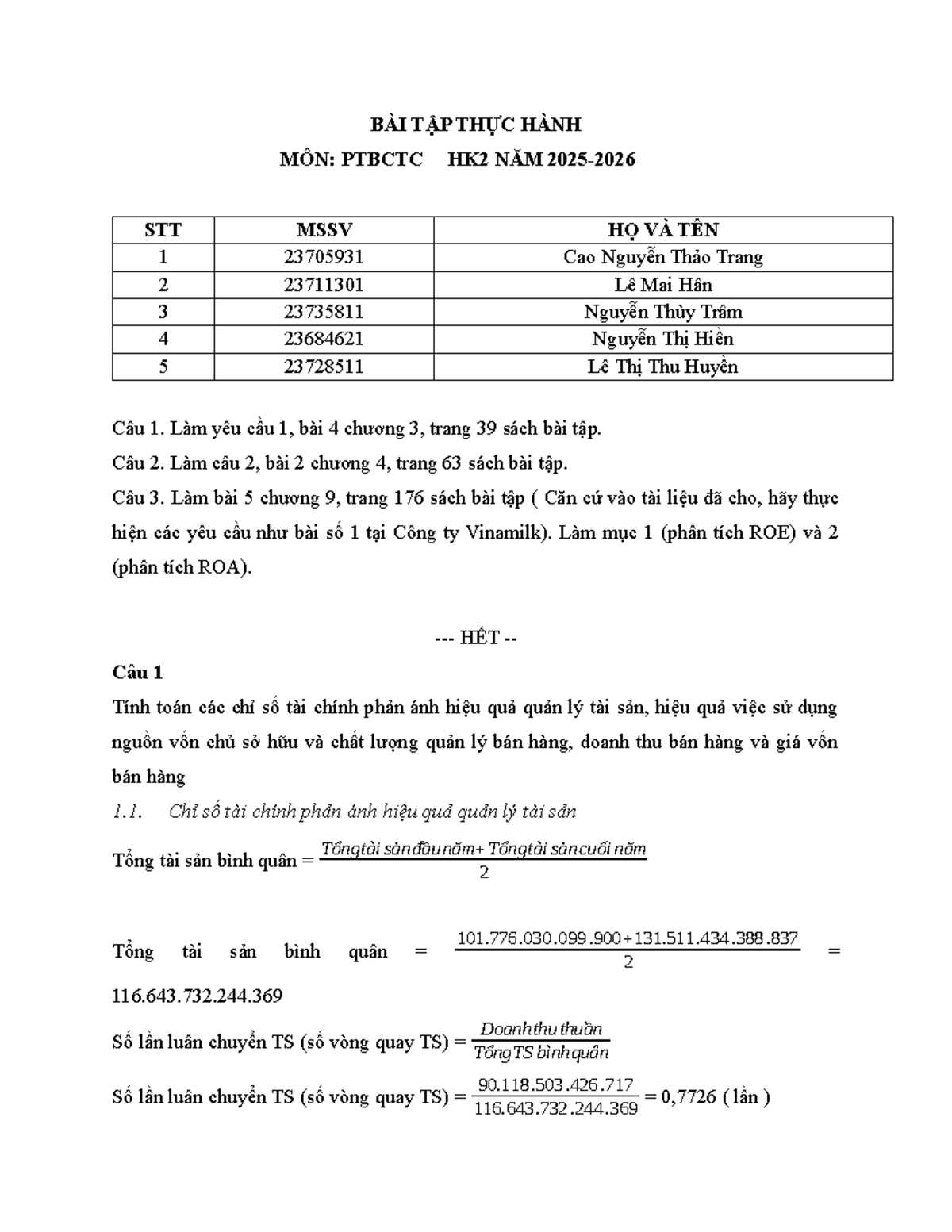 BÀI TẬP THỰC HÀNH

MÔN: PTBCTC HK2 NĂM 2025-2026

| STT | MSSV | HỌ VÀ TÊN |
|---|---|---|
| 1 | 23705931 | Cao Nguyễn Thảo Trang |
| 2 | 23711301 | Lê Mai Hân |
| 3 | 23735811 | Nguyễn Thùy Trâm |
| 4 | 23684621 | Nguyễn Thị Hiền |
| 5 | 23728511 | Lê Thị Thu Huyền |

Câu 1. Làm yêu cầu 1, bài 4 chương 3, trang 39 sách bài tập.

Câu 2. Làm câu 2, bài 2 chương 4, trang 63 sách bài tập.

Câu 3. Làm bài 5 chương 9, trang 176 sách bài tập ( Căn cứ vào tài liệu đã cho, hãy thực hiện các yêu cầu như bài số 1 tại Công ty Vinamilk). Làm mục 1 (phân tích ROE) và 2 (phân tích ROA).

--- HẾT --

Câu 1

Tính toán các chỉ số tài chính phản ánh hiệu quả quản lý tài sản, hiệu quả việc sử dụng nguồn vốn chủ sở hữu và chất lượng quản lý bán hàng, doanh thu bán hàng và giá vốn bán hàng

1.1. Chỉ số tài chính phản ánh hiệu quả quản lý tài sản

Tổng tài sản bình quân = $\frac{Tổng tài sản đầu năm + Tổng tài sản cuối năm}{2}$

Tổng tài sản bình quân = $\frac{101.776.030.099.900+131.511.434.388.837}{2}$ = 116.643.732.244.369

Số lần luân chuyển TS (số vòng quay TS) = $\frac{Doanh thu thuần}{Tổng TS bình quân}$

Số lần luân chuyển TS (số vòng quay TS) = $\frac{90.118.503.426.717}{116.643.732.244.369}$ = 0,7726 ( lần )